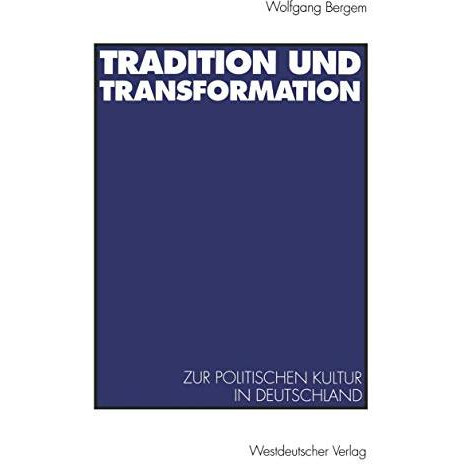 Wolfgang Bergem

TRADITION UND TRANSFORMATION

ZUR POLITISCHEN KULTUR IN DEUTSCHLAND

Westdeutscher Verlag